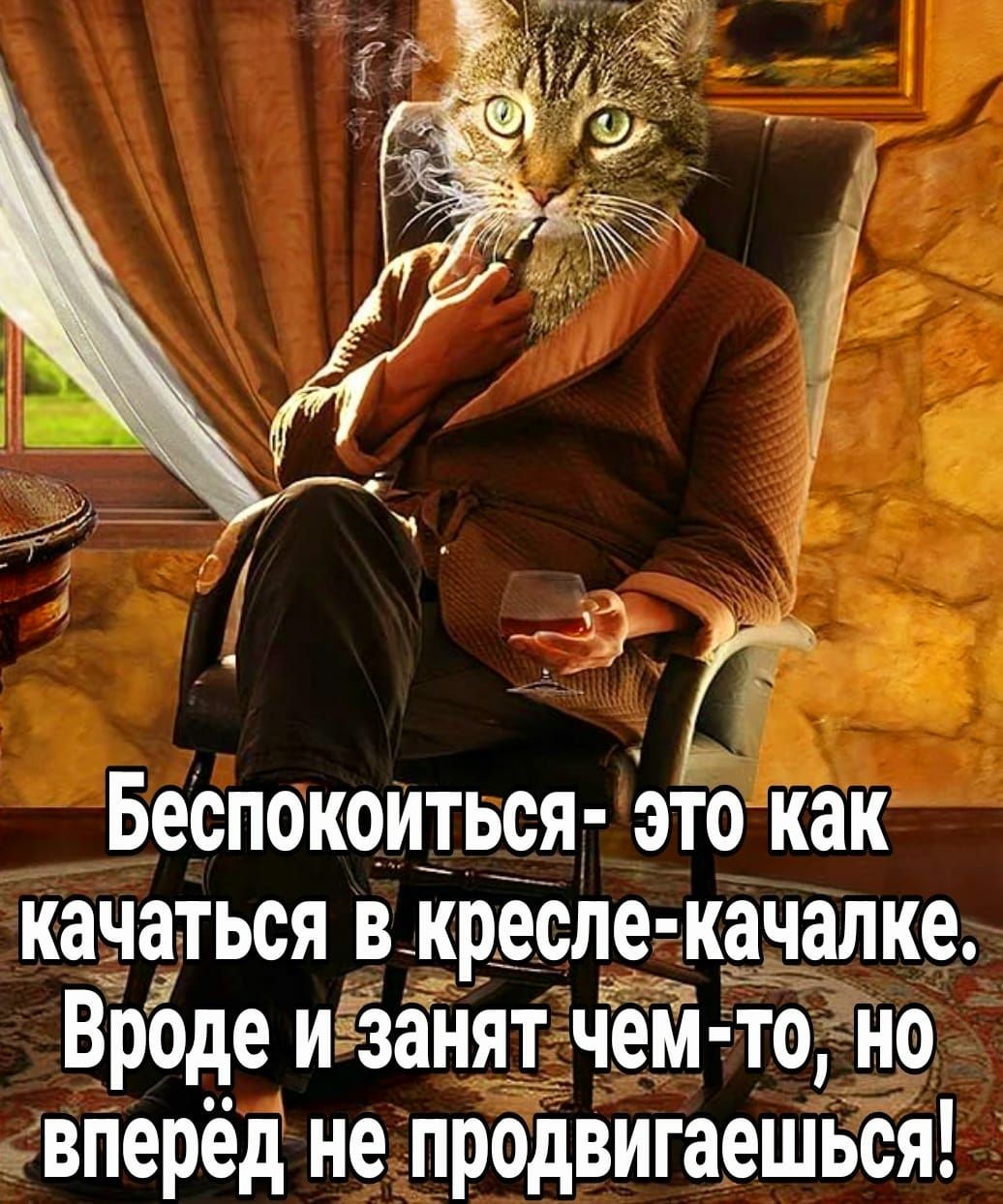 Беспокоиться- это как качаться в кресле-качалке. Вроде и занят чем-то, но вперёд не продвигаешься!